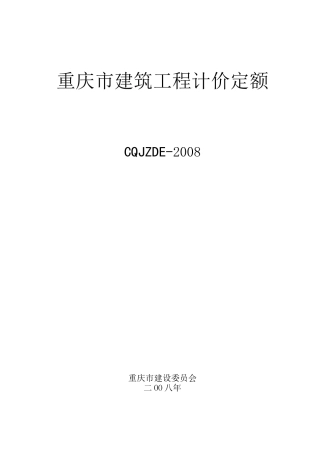 重庆市建筑工程计价定额

CQJZDE-2008

重庆市建设委员会
二00八年